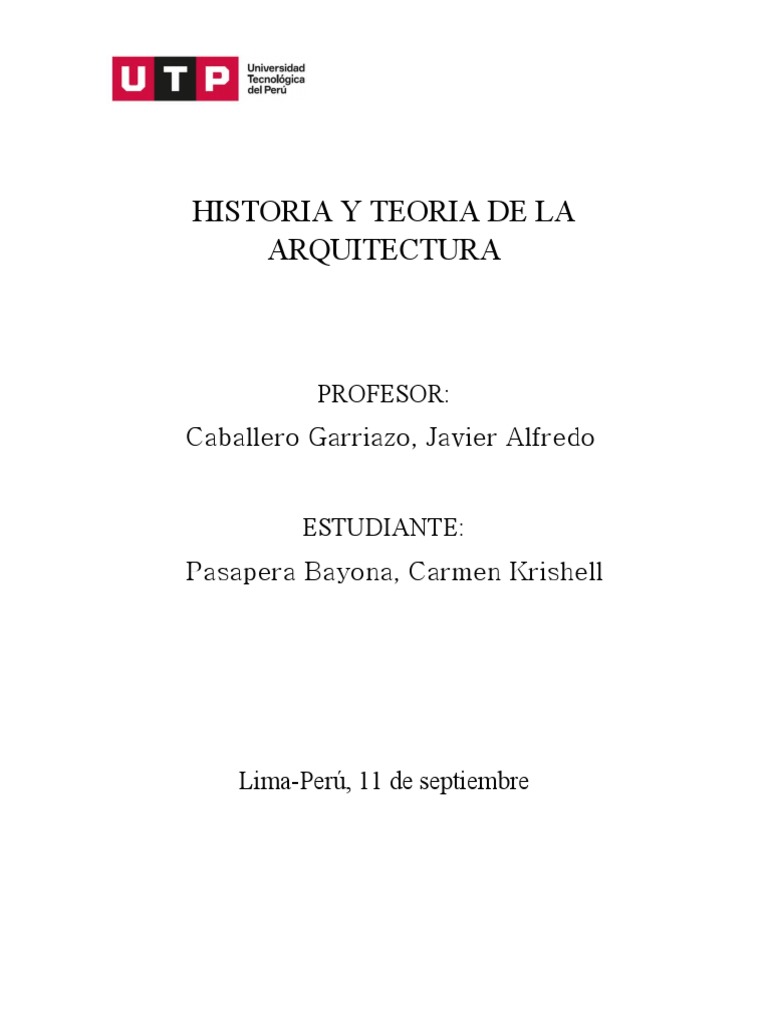 UTP Universidad Tecnológica del Perú

HISTORIA Y TEORIA DE LA ARQUITECTURA

PROFESOR:
Caballero Garriazo, Javier Alfredo

ESTUDIANTE:
Pasapera Bayona, Carmen Krishell

Lima-Perú, 11 de septiembre